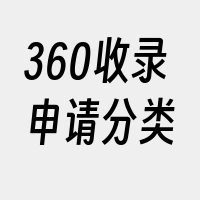 360收录
申请分类